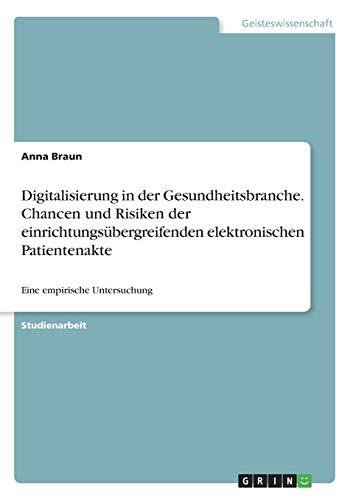 Geisteswissenschaft

Anna Braun

Digitalisierung in der Gesundheitsbranche. Chancen und Risiken der einrichtungsübergreifenden elektronischen Patientenakte

Eine empirische Untersuchung

Studienarbeit

GRIN